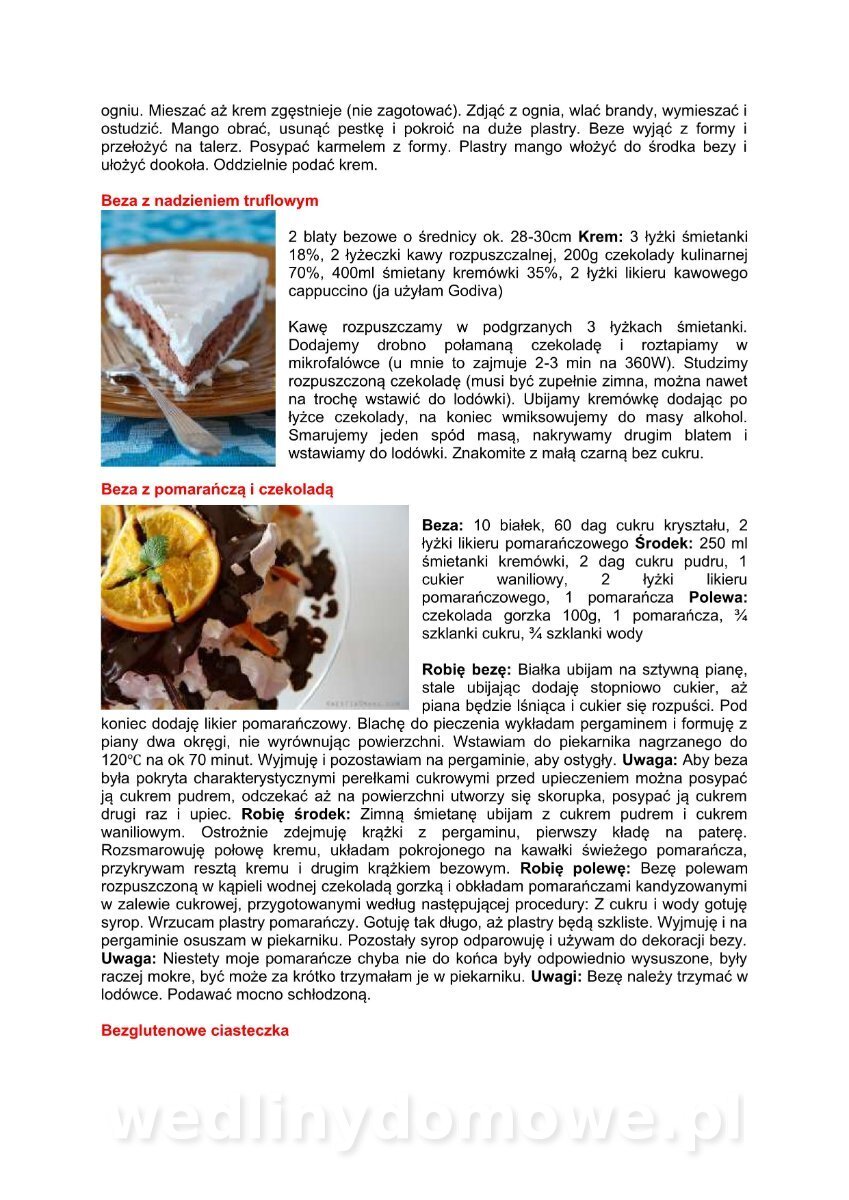 ogniu. Mieszać aż krem zgęstnieje (nie zagotować). Zdjąć z ognia, wlać brandy, wymieszać i ostudzić. Mango obrać, usunąć pestkę i pokroić na duże plastry. Beze wyjąć z formy i przełożyć na talerz. Posypać karmelem z formy. Plastry mango włożyć do środka bezy i ułożyć dookoła. Oddzielnie podać krem.

Beza z nadzieniem truflowym

2 blaty bezowe o średnicy ok. 28-30cm **Krem:** 3 łyżki śmietanki 18%, 2 łyżeczki kawy rozpuszczalnej, 200g czekolady kulinarnej 70%, 400ml śmietany kremówki 35%, 2 łyżki likieru kawowego cappuccino (ja użyłam Godiva)

Kawę rozpuszczamy w podgrzanych 3 łyżkach śmietanki. Dodajemy drobno połamaną czekoladę i roztapiamy w mikrofalówce (u mnie to zajmuje 2-3 min na 360W). Studzimy rozpuszczoną czekoladę (musi być zupełnie zimna, można nawet na trochę wstawić do lodówki). Ubijamy kremówkę dodając po łyżce czekolady, na koniec wmiksowujemy do masy alkohol. Smarujemy jeden spód masą, nakrywamy drugim blatem i wstawiamy do lodówki. Znakomite z małą czarną bez cukru.

Beza z pomarańczą i czekoladą

**Beza:** 10 białek, 60 dag cukru kryształu, 2 łyżki likieru pomarańczowego **Środek:** 250 ml śmietanki kremówki, 2 dag cukru pudru, 1 cukier waniliowy, 2 łyżki likieru pomarańczowego, 1 pomarańcza **Polewa:** czekolada gorzka 100g, 1 pomarańcza, ¾ szklanki cukru, ¾ szklanki wody

**Robię bezę:** Białka ubijam na sztywną pianę, stale ubijając dodaję stopniowo cukier, aż piana będzie lśniąca i cukier się rozpuści. Pod koniec dodaję likier pomarańczowy. Blachę do pieczenia wykładam pergaminem i formuję z piany dwa okręgi, nie wyrównując powierzchni. Wstawiam do piekarnika nagrzanego do 120℃ na ok 70 minut. Wyjmuję i pozostawiam na pergaminie, aby ostygły. **Uwaga:** Aby beza była pokryta charakterystycznymi perełkami cukrowymi przed upieczeniem można posypać ją cukrem pudrem, odczekać aż na powierzchni utworzy się skorupka, posypać ją cukrem drugi raz i upiec. **Robię środek:** Zimną śmietanę ubijam z cukrem pudrem i cukrem waniliowym. Ostrożnie zdejmuję krążki z pergaminu, pierwszy kładę na paterę. Rozsmarowuję połowę kremu, układam pokrojonego na kawałki świeżego pomarańcza, przykrywam resztą kremu i drugim krążkiem bezowym. **Robię polewę:** Bezę polewam rozpuszczoną w kąpieli wodnej czekoladą gorzką i obkładam pomarańczami kandyzowanymi w zalewie cukrowej, przygotowanymi według następującej procedury: Z cukru i wody gotuję syrop. Wrzucam plastry pomarańczy. Gotuję tak długo, aż plastry będą szkliste. Wyjmuję i na pergaminie osuszam w piekarniku. Pozostały syrop odparowuję i używam do dekoracji bezy. **Uwaga:** Niestety moje pomarańcze chyba nie do końca były odpowiednio wysuszone, były raczej mokre, być może za krótko trzymałam je w piekarniku. **Uwagi:** Bezę należy trzymać w lodówce. Podawać mocno schłodzoną.

Bezglutenowe ciasteczka

wedlinydomowe.pl